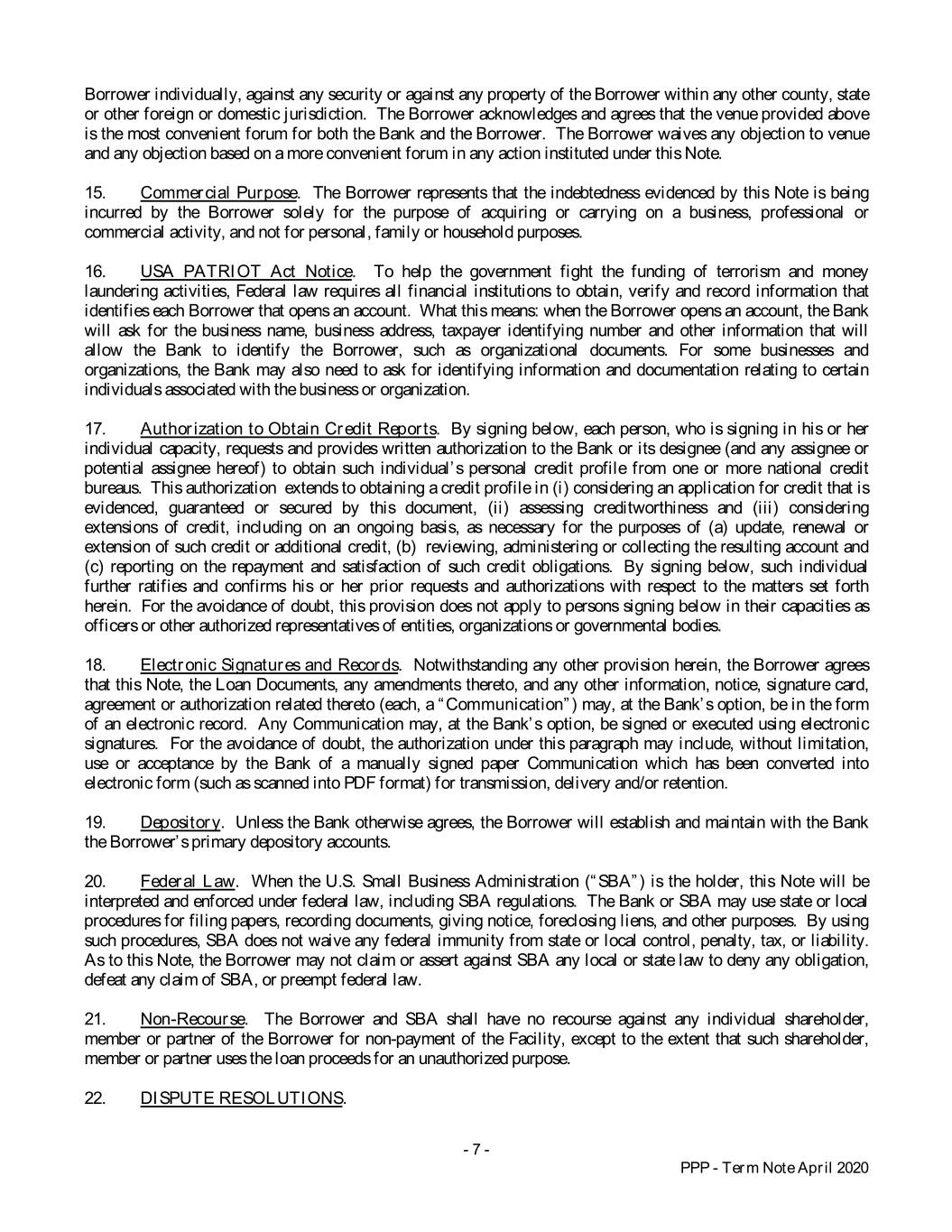 Borrower individually, against any security or against any property of the Borrower within any other county, state or other foreign or domestic jurisdiction. The Borrower acknowledges and agrees that the venue provided above is the most convenient forum for both the Bank and the Borrower. The Borrower waives any objection to venue and any objection based on a more convenient forum in any action instituted under this Note.

15. Commercial Purpose. The Borrower represents that the indebtedness evidenced by this Note is being incurred by the Borrower solely for the purpose of acquiring or carrying on a business, professional or commercial activity, and not for personal, family or household purposes.

16. USA PATRIOT Act Notice. To help the government fight the funding of terrorism and money laundering activities, Federal law requires all financial institutions to obtain, verify and record information that identifies each Borrower that opens an account. What this means: when the Borrower opens an account, the Bank will ask for the business name, business address, taxpayer identifying number and other information that will allow the Bank to identify the Borrower, such as organizational documents. For some businesses and organizations, the Bank may also need to ask for identifying information and documentation relating to certain individuals associated with the business or organization.

17. Authorization to Obtain Credit Reports. By signing below, each person, who is signing in his or her individual capacity, requests and provides written authorization to the Bank or its designee (and any assignee or potential assignee hereof) to obtain such individual's personal credit profile from one or more national credit bureaus. This authorization extends to obtaining a credit profile in (i) considering an application for credit that is evidenced, guaranteed or secured by this document, (ii) assessing creditworthiness and (iii) considering extensions of credit, including on an ongoing basis, as necessary for the purposes of (a) update, renewal or extension of such credit or additional credit, (b) reviewing, administering or collecting the resulting account and (c) reporting on the repayment and satisfaction of such credit obligations. By signing below, such individual further ratifies and confirms his or her prior requests and authorizations with respect to the matters set forth herein. For the avoidance of doubt, this provision does not apply to persons signing below in their capacities as officers or other authorized representatives of entities, organizations or governmental bodies.

18. Electronic Signatures and Records. Notwithstanding any other provision herein, the Borrower agrees that this Note, the Loan Documents, any amendments thereto, and any other information, notice, signature card, agreement or authorization related thereto (each, a "Communication") may, at the Bank's option, be in the form of an electronic record. Any Communication may, at the Bank's option, be signed or executed using electronic signatures. For the avoidance of doubt, the authorization under this paragraph may include, without limitation, use or acceptance by the Bank of a manually signed paper Communication which has been converted into electronic form (such as scanned into PDF format) for transmission, delivery and/or retention.

19. Depository. Unless the Bank otherwise agrees, the Borrower will establish and maintain with the Bank the Borrower's primary depository accounts.

20. Federal Law. When the U.S. Small Business Administration ("SBA") is the holder, this Note will be interpreted and enforced under federal law, including SBA regulations. The Bank or SBA may use state or local procedures for filing papers, recording documents, giving notice, foreclosing liens, and other purposes. By using such procedures, SBA does not waive any federal immunity from state or local control, penalty, tax, or liability. As to this Note, the Borrower may not claim or assert against SBA any local or state law to deny any obligation, defeat any claim of SBA, or preempt federal law.

21. Non-Recourse. The Borrower and SBA shall have no recourse against any individual shareholder, member or partner of the Borrower for non-payment of the Facility, except to the extent that such shareholder, member or partner uses the loan proceeds for an unauthorized purpose.

22. DISPUTE RESOLUTIONS.

- 7 -

PPP - Term Note April 2020